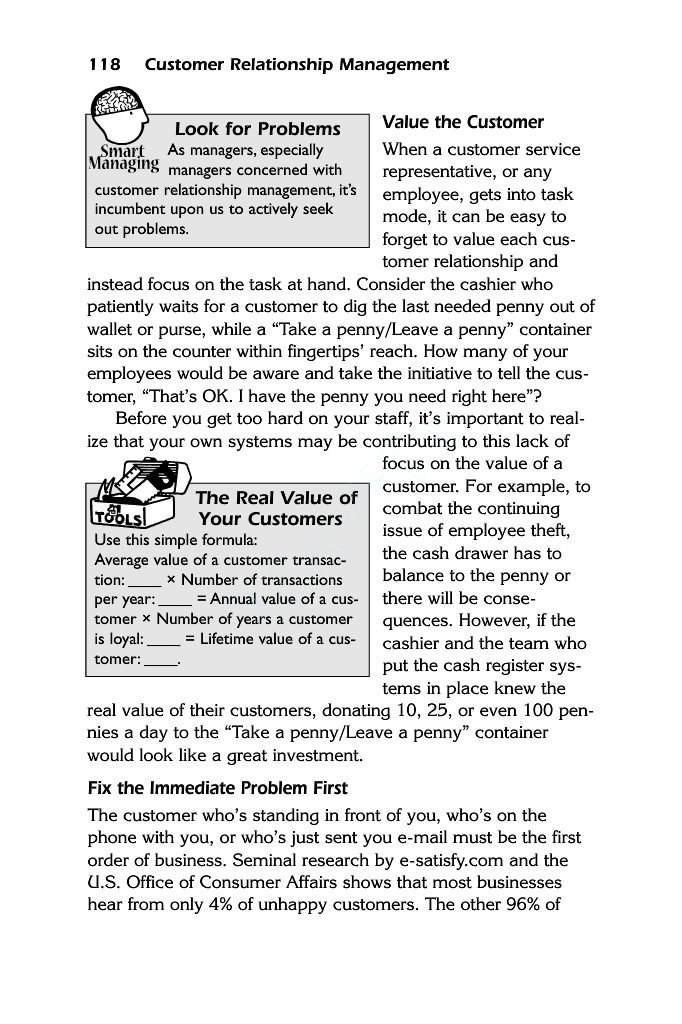 118 Customer Relationship Management

Smart Managing

Look for Problems

As managers, especially managers concerned with customer relationship management, it's incumbent upon us to actively seek out problems.

Value the Customer

When a customer service representative, or any employee, gets into task mode, it can be easy to forget to value each customer relationship and instead focus on the task at hand. Consider the cashier who patiently waits for a customer to dig the last needed penny out of wallet or purse, while a "Take a penny/Leave a penny" container sits on the counter within fingertips' reach. How many of your employees would be aware and take the initiative to tell the customer, "That's OK. I have the penny you need right here"?

Before you get too hard on your staff, it's important to realize that your own systems may be contributing to this lack of focus on the value of a customer. For example, to combat the continuing issue of employee theft, the cash drawer has to balance to the penny or there will be consequences. However, if the cashier and the team who put the cash register systems in place knew the real value of their customers, donating 10, 25, or even 100 pennies a day to the "Take a penny/Leave a penny" container would look like a great investment.

TOOLS

The Real Value of Your Customers

Use this simple formula:
Average value of a customer transaction: ____ × Number of transactions per year: ____ = Annual value of a customer × Number of years a customer is loyal: ____ = Lifetime value of a customer: ____.

Fix the Immediate Problem First

The customer who's standing in front of you, who's on the phone with you, or who's just sent you e-mail must be the first order of business. Seminal research by e-satisfy.com and the U.S. Office of Consumer Affairs shows that most businesses hear from only 4% of unhappy customers. The other 96% of